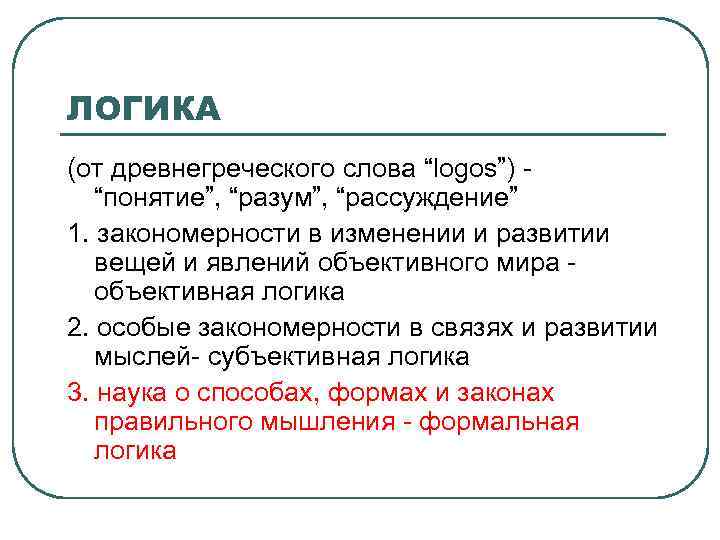 ЛОГИКА

(от древнегреческого слова "logos") - "понятие", "разум", "рассуждение"

1. закономерности в изменении и развитии вещей и явлений объективного мира - объективная логика

2. особые закономерности в связях и развитии мыслей- субъективная логика

3. наука о способах, формах и законах правильного мышления - формальная логика